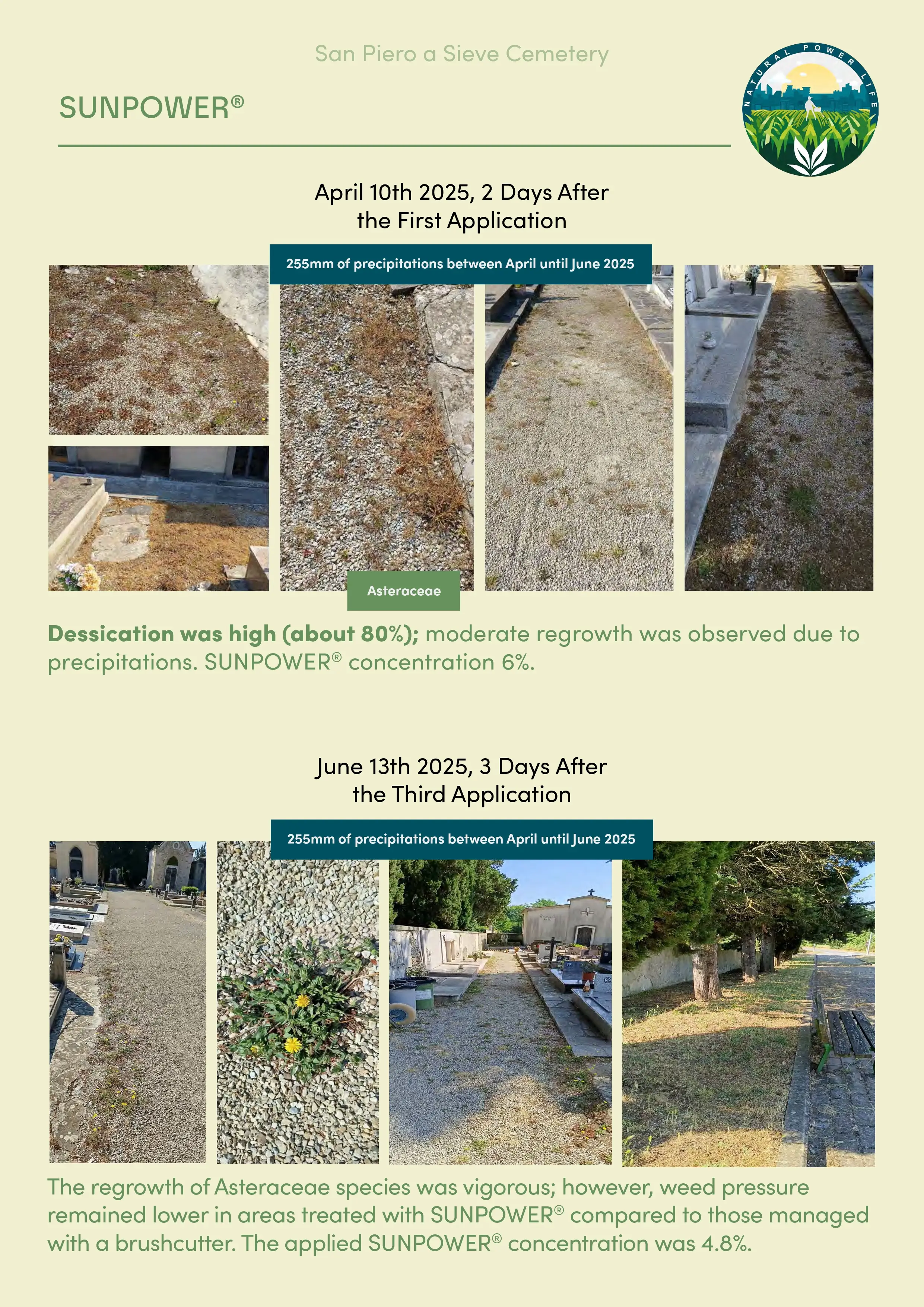 San Piero a Sieve Cemetery

SUNPOWER®

NATURAL POWER LIFE

April 10th 2025, 2 Days After the First Application

255mm of precipitations between April until June 2025

Asteraceae

**Dessication was high (about 80%);** moderate regrowth was observed due to precipitations. SUNPOWER® concentration 6%.

June 13th 2025, 3 Days After the Third Application

255mm of precipitations between April until June 2025

The regrowth of Asteraceae species was vigorous; however, weed pressure remained lower in areas treated with SUNPOWER® compared to those managed with a brushcutter. The applied SUNPOWER® concentration was 4.8%.